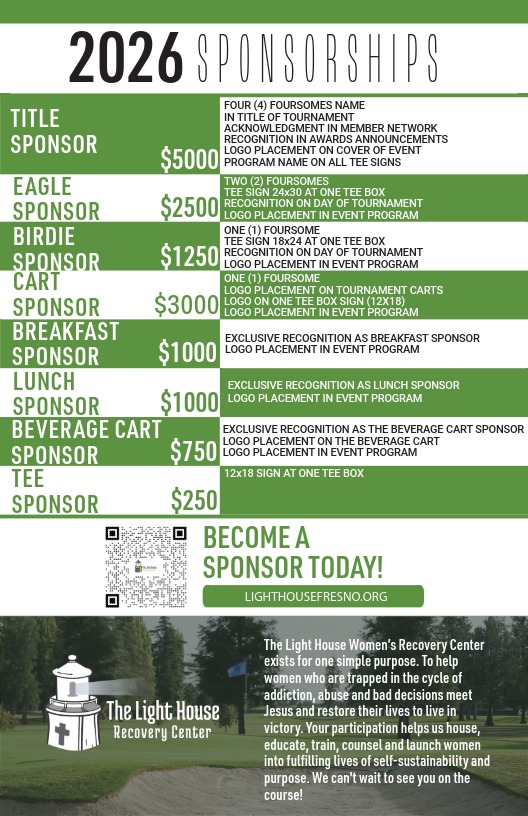 2026 SPONSORSHIPS

TITLE SPONSOR $5000

FOUR (4) FOURSOMES NAME
IN TITLE OF TOURNAMENT
ACKNOWLEDGMENT IN MEMBER NETWORK
RECOGNITION IN AWARDS ANNOUNCEMENTS
LOGO PLACEMENT ON COVER OF EVENT
PROGRAM NAME ON ALL TEE SIGNS

EAGLE SPONSOR $2500

TWO (2) FOURSOMES
TEE SIGN 24x30 AT ONE TEE BOX
RECOGNITION ON DAY OF TOURNAMENT
LOGO PLACEMENT IN EVENT PROGRAM

BIRDIE SPONSOR $1250

ONE (1) FOURSOME
TEE SIGN 18x24 AT ONE TEE BOX
RECOGNITION ON DAY OF TOURNAMENT
LOGO PLACEMENT IN EVENT PROGRAM

CART SPONSOR $3000

ONE (1) FOURSOME
LOGO PLACEMENT ON TOURNAMENT CARTS
LOGO ON ONE TEE BOX SIGN (12X18)
LOGO PLACEMENT IN EVENT PROGRAM

BREAKFAST SPONSOR $1000

EXCLUSIVE RECOGNITION AS BREAKFAST SPONSOR
LOGO PLACEMENT IN EVENT PROGRAM

LUNCH SPONSOR $1000

EXCLUSIVE RECOGNITION AS LUNCH SPONSOR
LOGO PLACEMENT IN EVENT PROGRAM

BEVERAGE CART SPONSOR $750

EXCLUSIVE RECOGNITION AS THE BEVERAGE CART SPONSOR
LOGO PLACEMENT ON THE BEVERAGE CART
LOGO PLACEMENT IN EVENT PROGRAM

TEE SPONSOR $250

12x18 SIGN AT ONE TEE BOX

BECOME A SPONSOR TODAY!

LIGHTHOUSEFRESNO.ORG

The Light House
Recovery Center

The Light House Women's Recovery Center exists for one simple purpose. To help women who are trapped in the cycle of addiction, abuse and bad decisions meet Jesus and restore their lives to live in victory. Your participation helps us house, educate, train, counsel and launch women into fulfilling lives of self-sustainability and purpose. We can't wait to see you on the course!